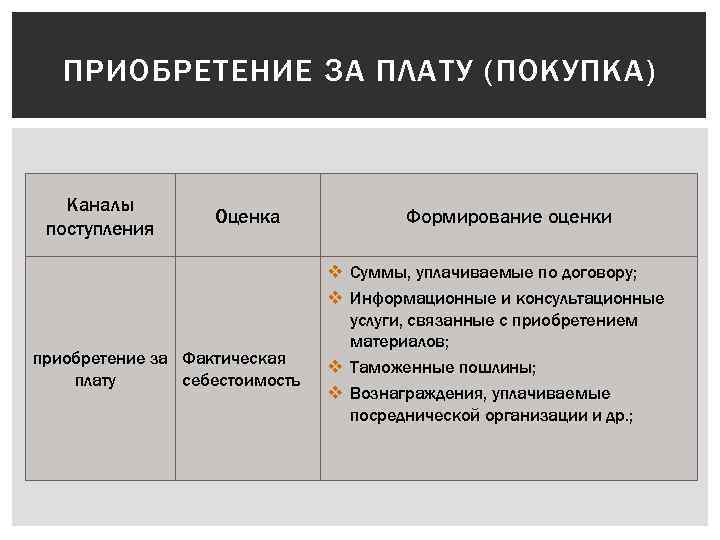 ПРИОБРЕТЕНИЕ ЗА ПЛАТУ (ПОКУПКА)

| Каналы поступления | Оценка | Формирование оценки |
|---|---|---|
| приобретение за плату | Фактическая себестоимость | ❖ Суммы, уплачиваемые по договору; ❖ Информационные и консультационные услуги, связанные с приобретением материалов; ❖ Таможенные пошлины; ❖ Вознаграждения, уплачиваемые посреднической организации и др.; |